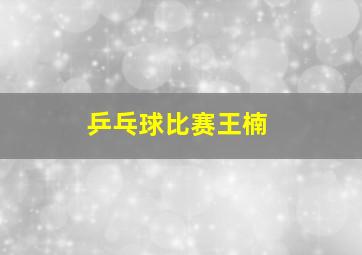 乒乓球比赛王楠